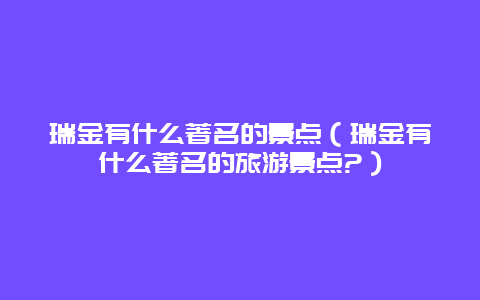 瑞金有什么著名的景点（瑞金有什么著名的旅游景点?）